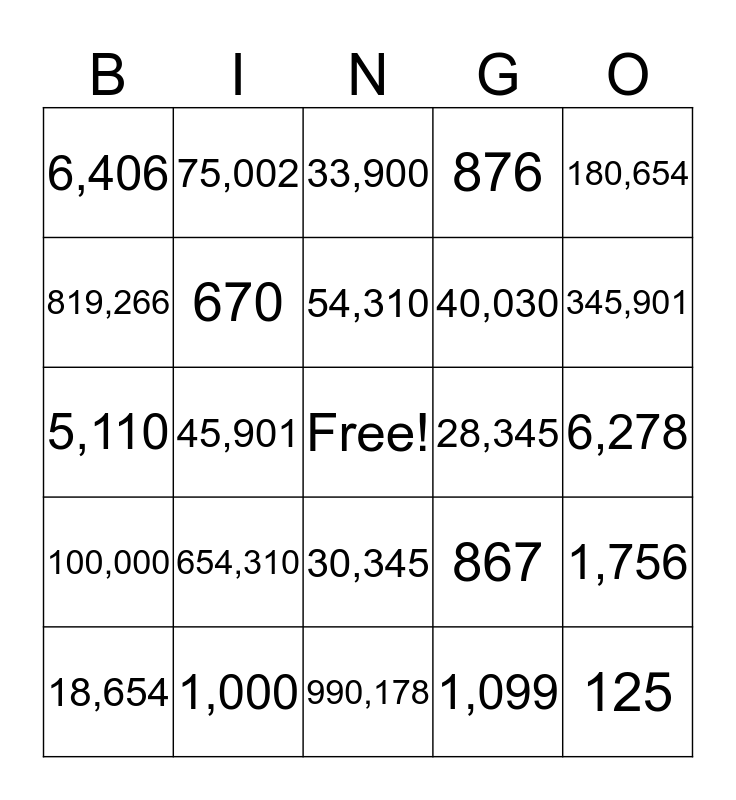 | B | I | N | G | O |
|---|---|---|---|---|
| 6,406 | 75,002 | 33,900 | 876 | 180,654 |
| 819,266 | 670 | 54,310 | 40,030 | 345,901 |
| 5,110 | 45,901 | Free! | 28,345 | 6,278 |
| 100,000 | 654,310 | 30,345 | 867 | 1,756 |
| 18,654 | 1,000 | 990,178 | 1,099 | 125 |